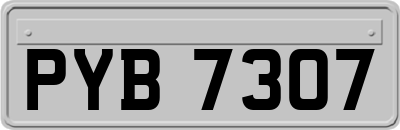 PYB 7307